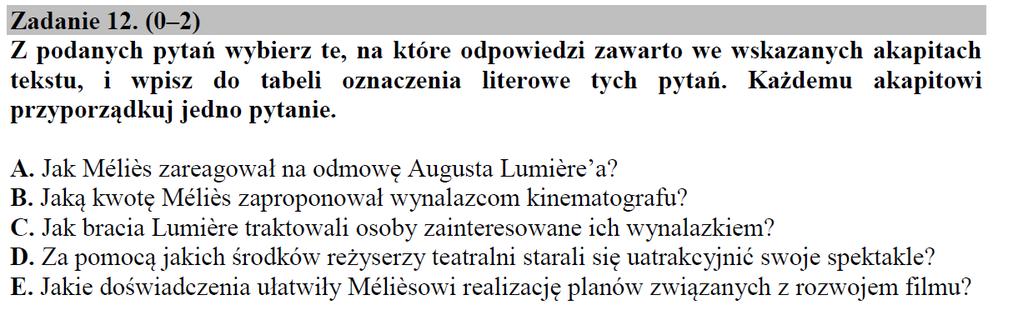 Zadanie 12. (0–2)
Z podanych pytań wybierz te, na które odpowiedzi zawarto we wskazanych akapitach tekstu, i wpisz do tabeli oznaczenia literowe tych pytań. Każdemu akapitowi przyporządkuj jedno pytanie.

A. Jak Méliès zareagował na odmowę Augusta Lumière'a?
B. Jaką kwotę Méliès zaproponował wynalazcom kinematografu?
C. Jak bracia Lumière traktowali osoby zainteresowane ich wynalazkiem?
D. Za pomocą jakich środków reżyserzy teatralni starali się uatrakcyjnić swoje spektakle?
E. Jakie doświadczenia ułatwiły Mélièsowi realizację planów związanych z rozwojem filmu?